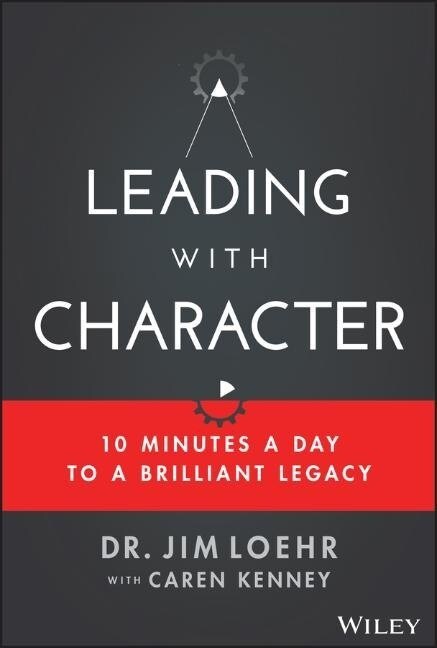 LEADING
WITH
CHARACTER

10 MINUTES A DAY
TO A BRILLIANT LEGACY

DR. JIM LOEHR
WITH CAREN KENNEY

WILEY